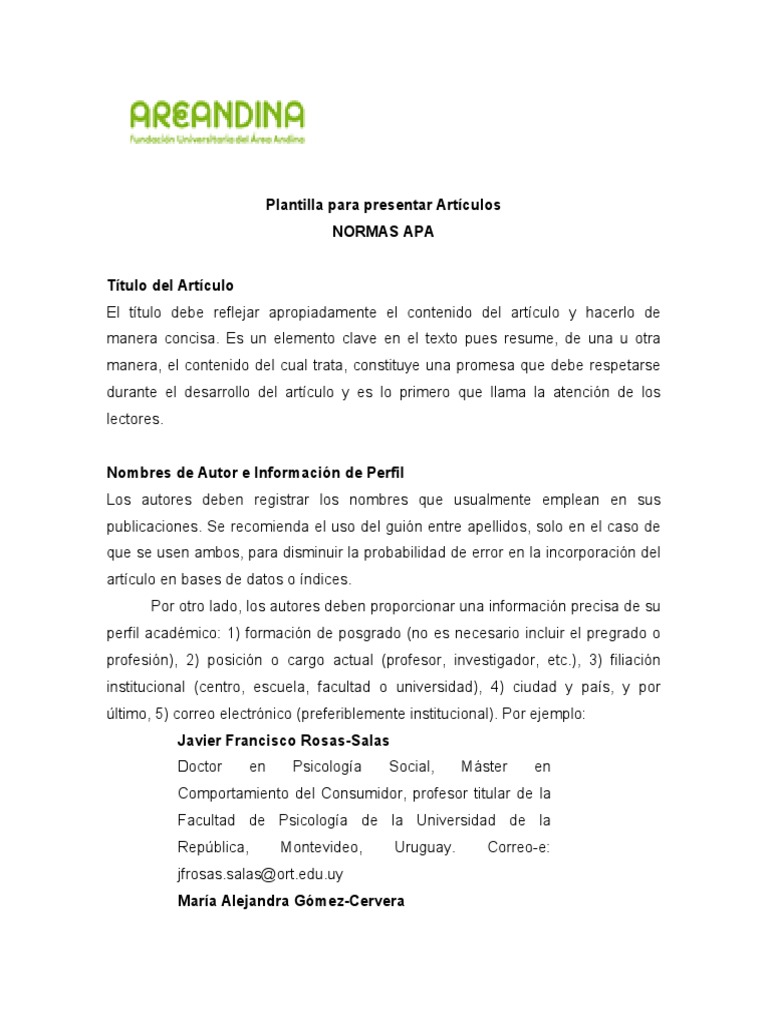 AREANDINA
Fundación Universitaria del Área Andina

Plantilla para presentar Artículos
NORMAS APA

Título del Artículo
El título debe reflejar apropiadamente el contenido del artículo y hacerlo de manera concisa. Es un elemento clave en el texto pues resume, de una u otra manera, el contenido del cual trata, constituye una promesa que debe respetarse durante el desarrollo del artículo y es lo primero que llama la atención de los lectores.

Nombres de Autor e Información de Perfil
Los autores deben registrar los nombres que usualmente emplean en sus publicaciones. Se recomienda el uso del guión entre apellidos, solo en el caso de que se usen ambos, para disminuir la probabilidad de error en la incorporación del artículo en bases de datos o índices.

Por otro lado, los autores deben proporcionar una información precisa de su perfil académico: 1) formación de posgrado (no es necesario incluir el pregrado o profesión), 2) posición o cargo actual (profesor, investigador, etc.), 3) filiación institucional (centro, escuela, facultad o universidad), 4) ciudad y país, y por último, 5) correo electrónico (preferiblemente institucional). Por ejemplo:

Javier Francisco Rosas-Salas
Doctor en Psicología Social, Máster en Comportamiento del Consumidor, profesor titular de la Facultad de Psicología de la Universidad de la República, Montevideo, Uruguay. Correo-e: jfrosas.salas@ort.edu.uy

María Alejandra Gómez-Cervera